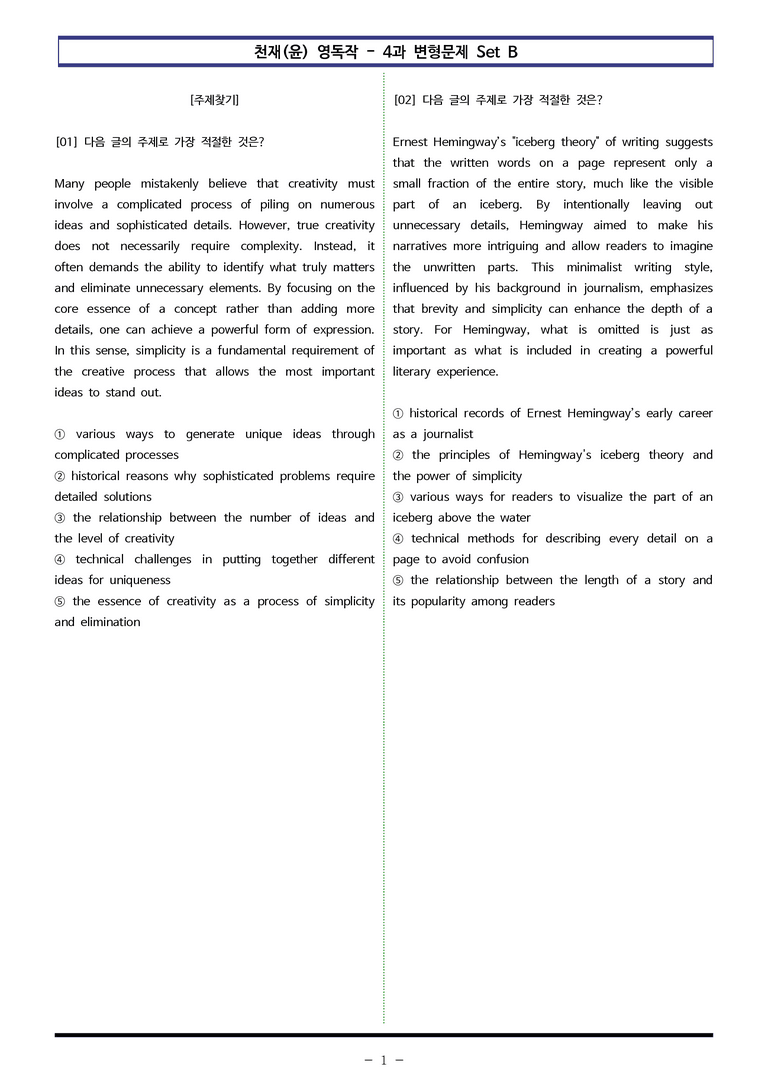 천재(윤) 영독작 - 4과 변형문제 Set B

[주제찾기]

[01] 다음 글의 주제로 가장 적절한 것은?

Many people mistakenly believe that creativity must involve a complicated process of piling on numerous ideas and sophisticated details. However, true creativity does not necessarily require complexity. Instead, it often demands the ability to identify what truly matters and eliminate unnecessary elements. By focusing on the core essence of a concept rather than adding more details, one can achieve a powerful form of expression. In this sense, simplicity is a fundamental requirement of the creative process that allows the most important ideas to stand out.

① various ways to generate unique ideas through complicated processes
② historical reasons why sophisticated problems require detailed solutions
③ the relationship between the number of ideas and the level of creativity
④ technical challenges in putting together different ideas for uniqueness
⑤ the essence of creativity as a process of simplicity and elimination

[02] 다음 글의 주제로 가장 적절한 것은?

Ernest Hemingway's "iceberg theory" of writing suggests that the written words on a page represent only a small fraction of the entire story, much like the visible part of an iceberg. By intentionally leaving out unnecessary details, Hemingway aimed to make his narratives more intriguing and allow readers to imagine the unwritten parts. This minimalist writing style, influenced by his background in journalism, emphasizes that brevity and simplicity can enhance the depth of a story. For Hemingway, what is omitted is just as important as what is included in creating a powerful literary experience.

① historical records of Ernest Hemingway's early career as a journalist
② the principles of Hemingway's iceberg theory and the power of simplicity
③ various ways for readers to visualize the part of an iceberg above the water
④ technical methods for describing every detail on a page to avoid confusion
⑤ the relationship between the length of a story and its popularity among readers

- 1 -